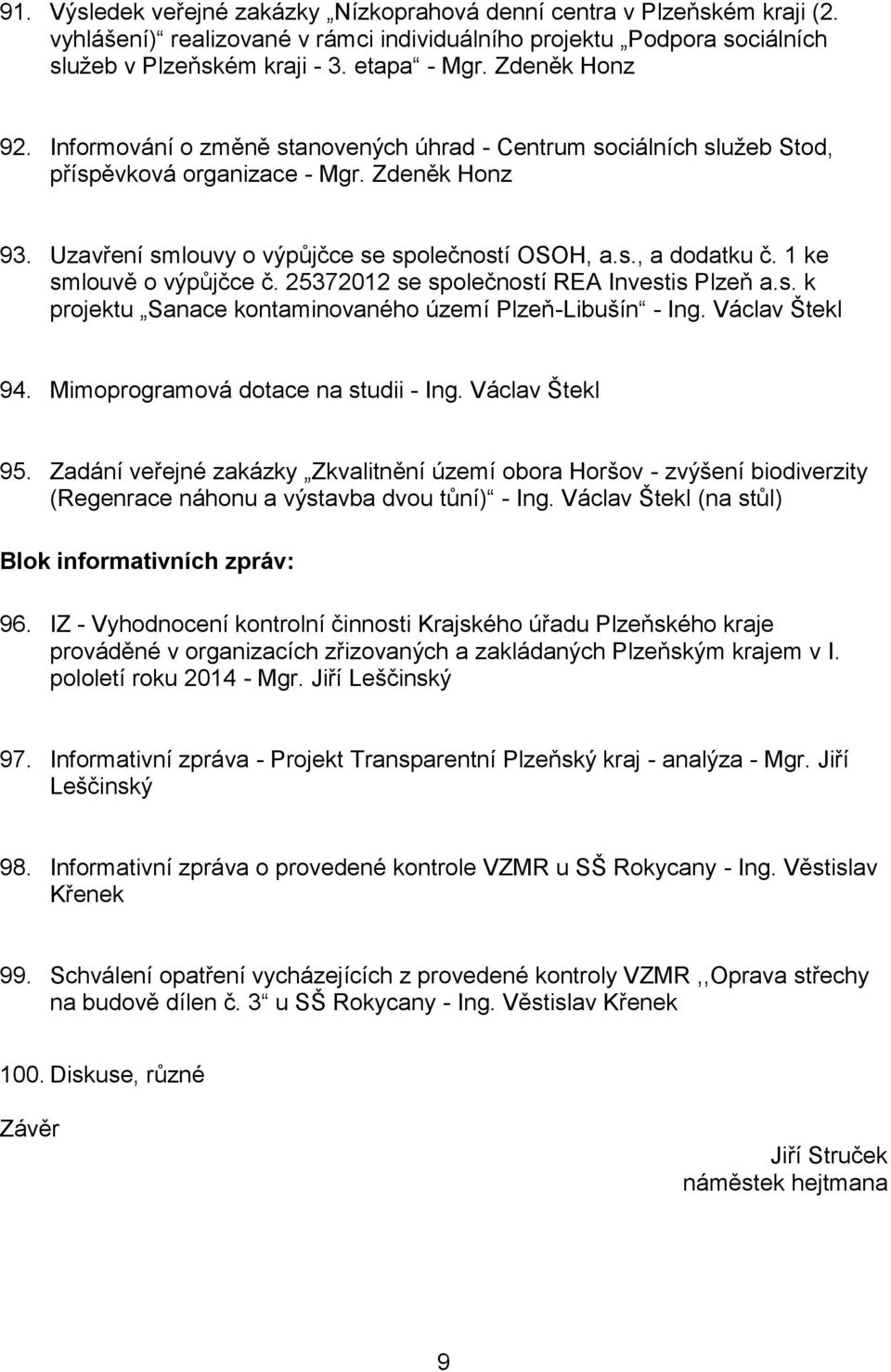 91. Výsledek veřejné zakázky „Nízkoprahová denní centra v Plzeňském kraji (2. vyhlášení)“ realizované v rámci individuálního projektu „Podpora sociálních služeb v Plzeňském kraji - 3. etapa“ - Mgr. Zdeněk Honz

92. Informování o změně stanovených úhrad - Centrum sociálních služeb Stod, příspěvková organizace - Mgr. Zdeněk Honz

93. Uzavření smlouvy o výpůjčce se společností OSOH, a.s., a dodatku č. 1 ke smlouvě o výpůjčce č. 25372012 se společností REA Investis Plzeň a.s. k projektu „Sanace kontaminovaného území Plzeň-Libušín“ - Ing. Václav Štekl

94. Mimoprogramová dotace na studii - Ing. Václav Štekl

95. Zadání veřejné zakázky „Zkvalitnění území obora Horšov - zvýšení biodiverzity (Regenrace náhonu a výstavba dvou tůní)“ - Ing. Václav Štekl (na stůl)

Blok informativních zpráv:

96. IZ - Vyhodnocení kontrolní činnosti Krajského úřadu Plzeňského kraje prováděné v organizacích zřizovaných a zakládaných Plzeňským krajem v I. pololetí roku 2014 - Mgr. Jiří Leščinský

97. Informativní zpráva - Projekt Transparentní Plzeňský kraj - analýza - Mgr. Jiří Leščinský

98. Informativní zpráva o provedené kontrole VZMR u SŠ Rokycany - Ing. Věstislav Křenek

99. Schválení opatření vycházejících z provedené kontroly VZMR ,,Oprava střechy na budově dílen č. 3“ u SŠ Rokycany - Ing. Věstislav Křenek

100. Diskuse, různé

Závěr

Jiří Struček
náměstek hejtmana

9